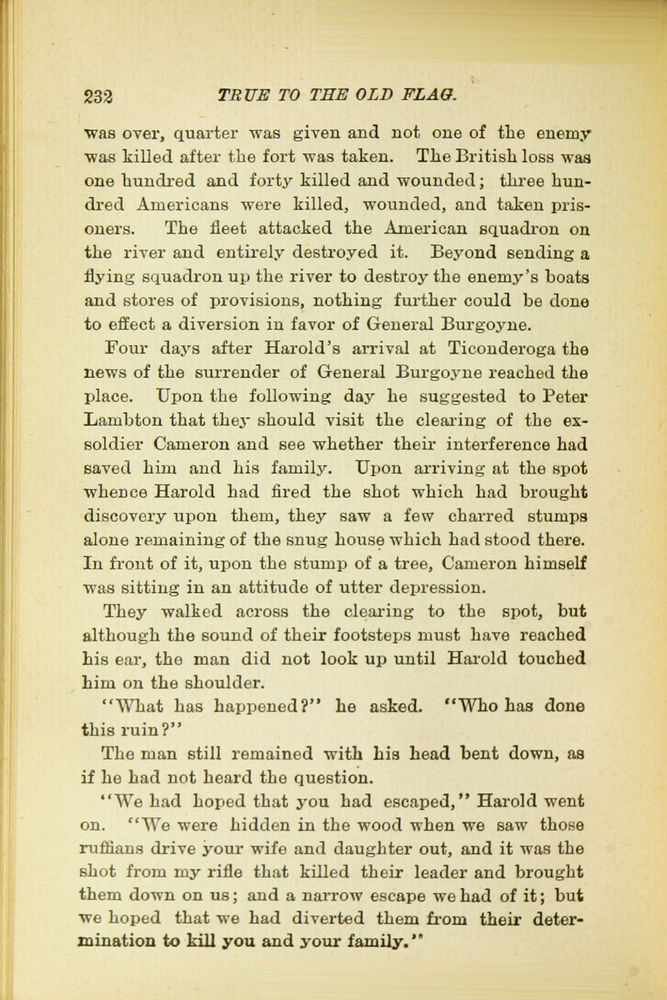 232 TRUE TO THE OLD FLAG.

was over, quarter was given and not one of the enemy was killed after the fort was taken. The British loss was one hundred and forty killed and wounded; three hundred Americans were killed, wounded, and taken prisoners. The fleet attacked the American squadron on the river and entirely destroyed it. Beyond sending a flying squadron up the river to destroy the enemy's boats and stores of provisions, nothing further could be done to effect a diversion in favor of General Burgoyne.

Four days after Harold's arrival at Ticonderoga the news of the surrender of General Burgoyne reached the place. Upon the following day he suggested to Peter Lambton that they should visit the clearing of the ex-soldier Cameron and see whether their interference had saved him and his family. Upon arriving at the spot whence Harold had fired the shot which had brought discovery upon them, they saw a few charred stumps alone remaining of the snug house which had stood there. In front of it, upon the stump of a tree, Cameron himself was sitting in an attitude of utter depression.

They walked across the clearing to the spot, but although the sound of their footsteps must have reached his ear, the man did not look up until Harold touched him on the shoulder.

"What has happened?" he asked. "Who has done this ruin?"

The man still remained with his head bent down, as if he had not heard the question.

"We had hoped that you had escaped," Harold went on. "We were hidden in the wood when we saw those ruffians drive your wife and daughter out, and it was the shot from my rifle that killed their leader and brought them down on us; and a narrow escape we had of it; but we hoped that we had diverted them from their determination to kill you and your family."